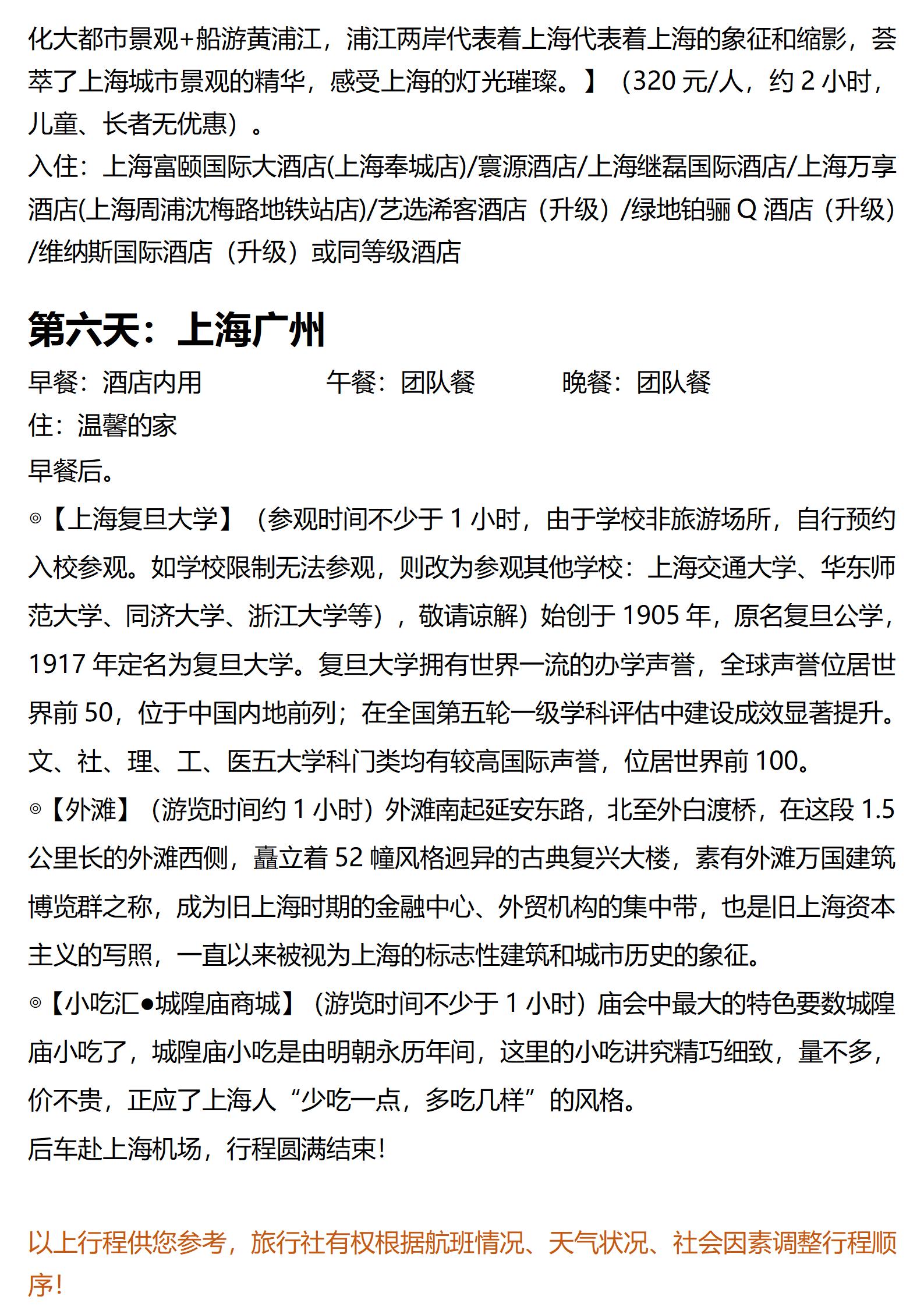 化大都市景观+船游黄浦江，浦江两岸代表着上海代表着上海的象征和缩影，荟萃了上海城市景观的精华，感受上海的灯光璀璨。】（320 元/人，约 2 小时，儿童、长者无优惠）。
入住：上海富颐国际大酒店(上海奉城店)/寰源酒店/上海继磊国际酒店/上海万享酒店(上海周浦沈梅路地铁站店)/艺选浠客酒店（升级）/绿地铂骊 Q 酒店（升级）/维纳斯国际酒店（升级）或同等级酒店

第六天：上海广州
早餐：酒店内用　　午餐：团队餐　　晚餐：团队餐
住：温馨的家
早餐后。
◎【上海复旦大学】（参观时间不少于 1 小时，由于学校非旅游场所，自行预约入校参观。如学校限制无法参观，则改为参观其他学校：上海交通大学、华东师范大学、同济大学、浙江大学等），敬请谅解）始创于 1905 年，原名复旦公学，1917 年定名为复旦大学。复旦大学拥有世界一流的办学声誉，全球声誉位居世界前 50，位于中国内地前列；在全国第五轮一级学科评估中建设成效显著提升。文、社、理、工、医五大学科门类均有较高国际声誉，位居世界前 100。
◎【外滩】（游览时间约 1 小时）外滩南起延安东路，北至外白渡桥，在这段 1.5 公里长的外滩西侧，矗立着 52 幢风格迥异的古典复兴大楼，素有外滩万国建筑博览群之称，成为旧上海时期的金融中心、外贸机构的集中带，也是旧上海资本主义的写照，一直以来被视为上海的标志性建筑和城市历史的象征。
◎【小吃汇●城隍庙商城】（游览时间不少于 1 小时）庙会中最大的特色要数城隍庙小吃了，城隍庙小吃是由明朝永历年间，这里的小吃讲究精巧细致，量不多，价不贵，正应了上海人“少吃一点，多吃几样”的风格。
后车赴上海机场，行程圆满结束!

以上行程供您参考，旅行社有权根据航班情况、天气状况、社会因素调整行程顺序!